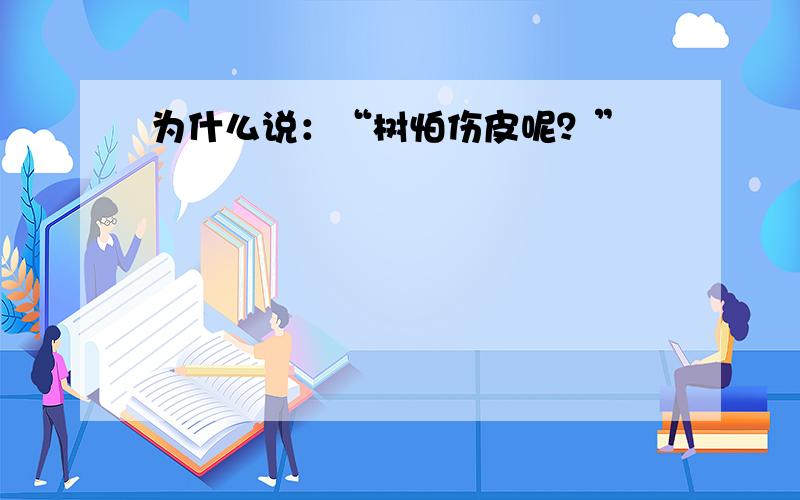 为什么说：“树怕伤皮呢？”